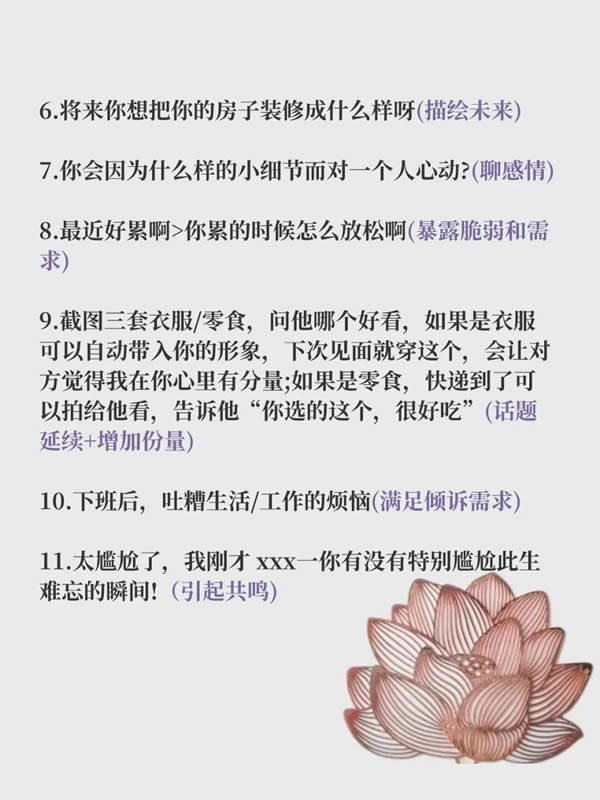 6.将来你想把你的房子装修成什么样呀(描绘未来)

7.你会因为什么样的小细节而对一个人心动?(聊感情)

8.最近好累啊>你累的时候怎么放松啊(暴露脆弱和需求)

9.截图三套衣服/零食，问他哪个好看，如果是衣服可以自动带入你的形象，下次见面就穿这个，会让对方觉得我在你心里有分量;如果是零食，快递到了可以拍给他看，告诉他“你选的这个，很好吃”(话题延续+增加份量)

10.下班后，吐糟生活/工作的烦恼(满足倾诉需求)

11.太尴尬了，我刚才 xxx一你有没有特别尴尬此生难忘的瞬间!（引起共鸣)